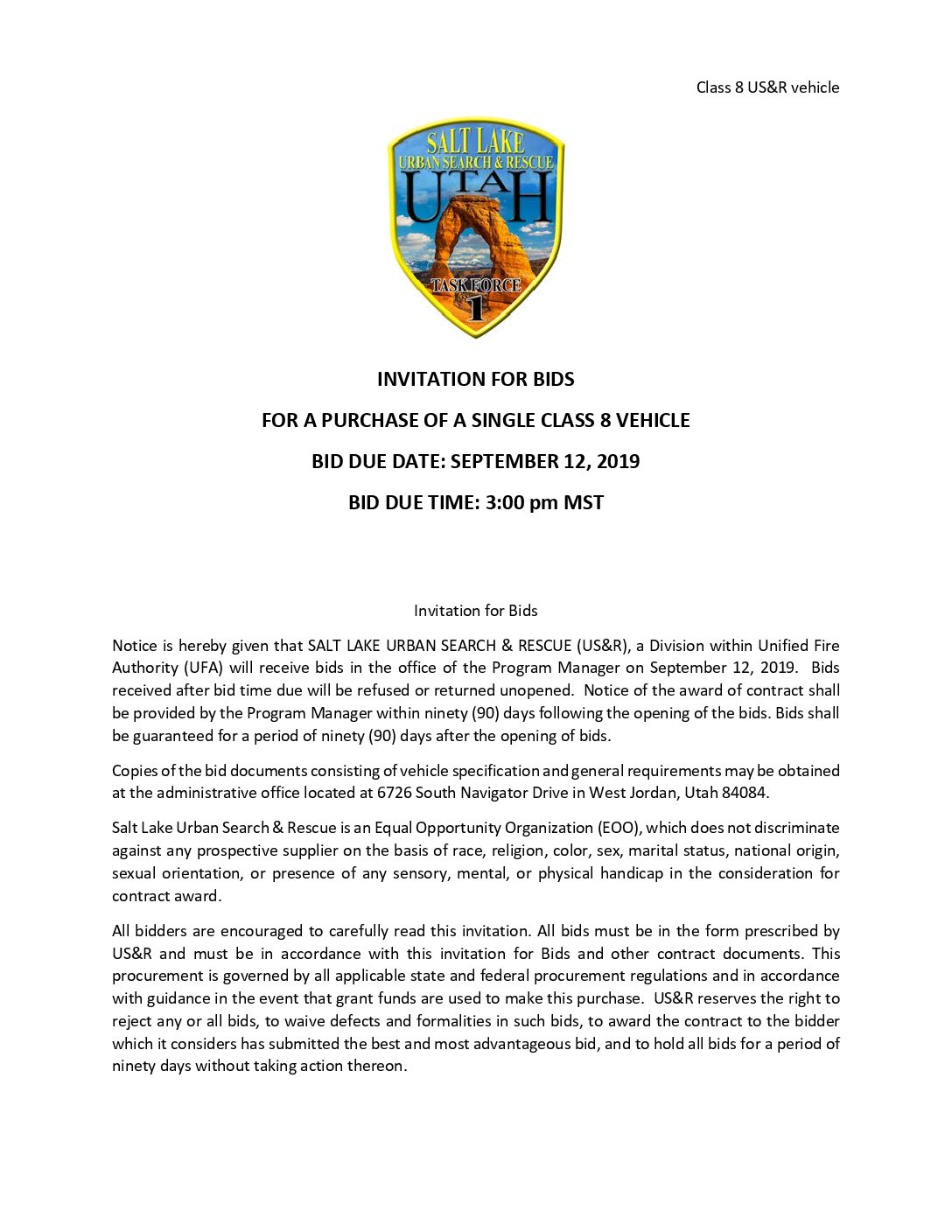 Class 8 US&R vehicle

SALT LAKE
URBAN SEARCH & RESCUE
UTAH
TASK FORCE
1

INVITATION FOR BIDS

FOR A PURCHASE OF A SINGLE CLASS 8 VEHICLE

BID DUE DATE: SEPTEMBER 12, 2019

BID DUE TIME: 3:00 pm MST

Invitation for Bids

Notice is hereby given that SALT LAKE URBAN SEARCH & RESCUE (US&R), a Division within Unified Fire Authority (UFA) will receive bids in the office of the Program Manager on September 12, 2019. Bids received after bid time due will be refused or returned unopened. Notice of the award of contract shall be provided by the Program Manager within ninety (90) days following the opening of the bids. Bids shall be guaranteed for a period of ninety (90) days after the opening of bids.

Copies of the bid documents consisting of vehicle specification and general requirements may be obtained at the administrative office located at 6726 South Navigator Drive in West Jordan, Utah 84084.

Salt Lake Urban Search & Rescue is an Equal Opportunity Organization (EOO), which does not discriminate against any prospective supplier on the basis of race, religion, color, sex, marital status, national origin, sexual orientation, or presence of any sensory, mental, or physical handicap in the consideration for contract award.

All bidders are encouraged to carefully read this invitation. All bids must be in the form prescribed by US&R and must be in accordance with this invitation for Bids and other contract documents. This procurement is governed by all applicable state and federal procurement regulations and in accordance with guidance in the event that grant funds are used to make this purchase. US&R reserves the right to reject any or all bids, to waive defects and formalities in such bids, to award the contract to the bidder which it considers has submitted the best and most advantageous bid, and to hold all bids for a period of ninety days without taking action thereon.